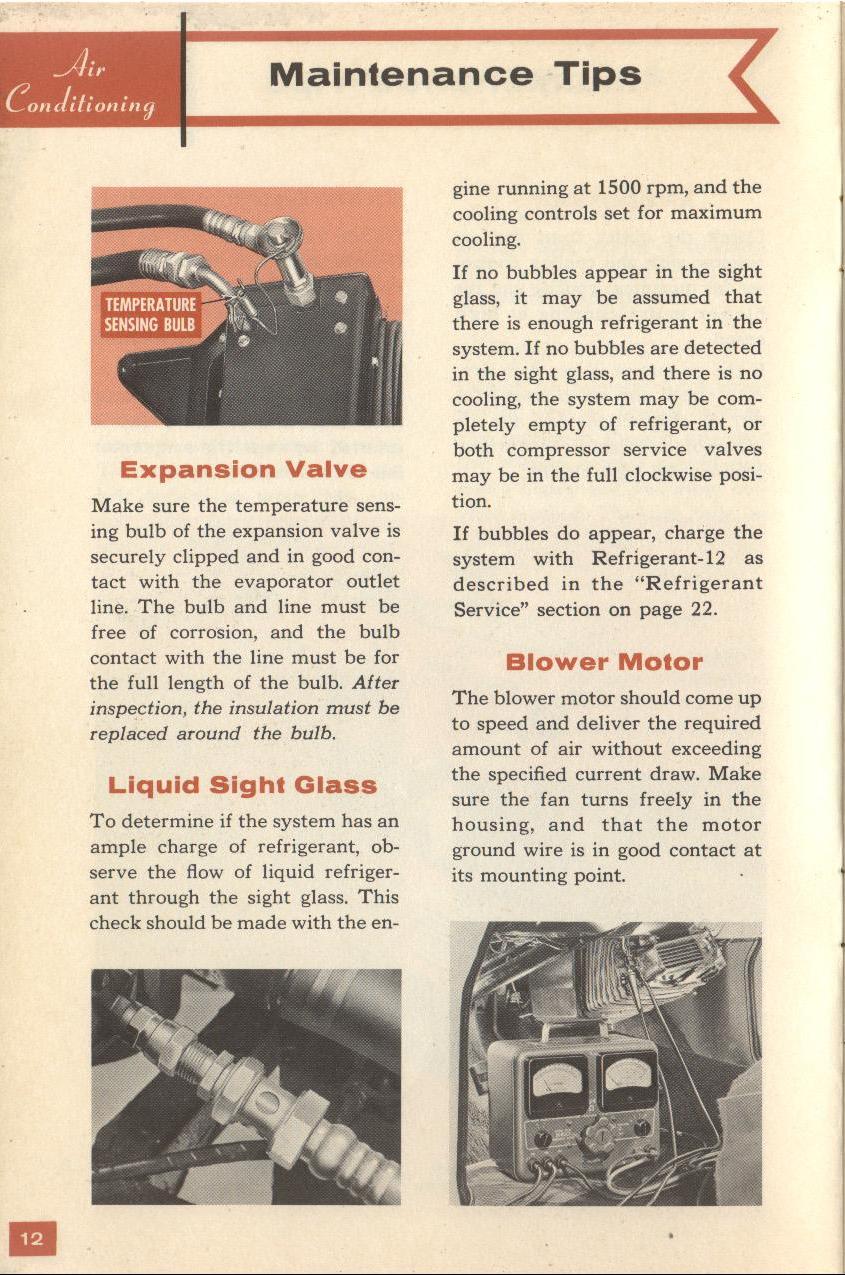 Air Conditioning

Maintenance Tips

TEMPERATURE SENSING BULB

Expansion Valve

Make sure the temperature sensing bulb of the expansion valve is securely clipped and in good contact with the evaporator outlet line. The bulb and line must be free of corrosion, and the bulb contact with the line must be for the full length of the bulb. After inspection, the insulation must be replaced around the bulb.

Liquid Sight Glass

To determine if the system has an ample charge of refrigerant, observe the flow of liquid refrigerant through the sight glass. This check should be made with the engine running at 1500 rpm, and the cooling controls set for maximum cooling.

If no bubbles appear in the sight glass, it may be assumed that there is enough refrigerant in the system. If no bubbles are detected in the sight glass, and there is no cooling, the system may be completely empty of refrigerant, or both compressor service valves may be in the full clockwise position.

If bubbles do appear, charge the system with Refrigerant-12 as described in the "Refrigerant Service" section on page 22.

Blower Motor

The blower motor should come up to speed and deliver the required amount of air without exceeding the specified current draw. Make sure the fan turns freely in the housing, and that the motor ground wire is in good contact at its mounting point.

12